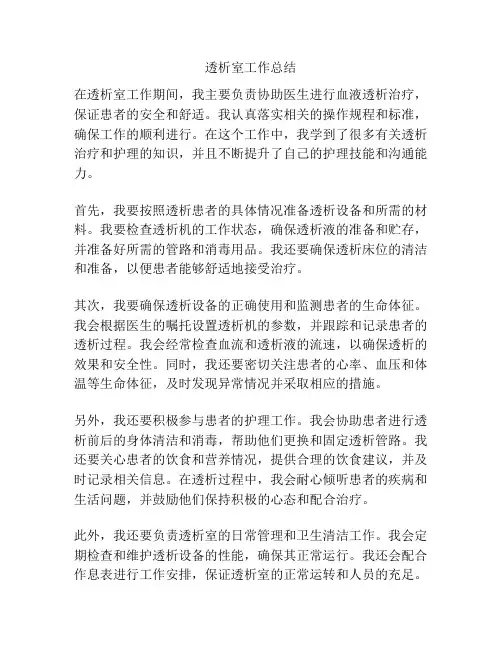 透析室工作总结

在透析室工作期间，我主要负责协助医生进行血液透析治疗，保证患者的安全和舒适。我认真落实相关的操作规程和标准，确保工作的顺利进行。在这个工作中，我学到了很多有关透析治疗和护理的知识，并且不断提升了自己的护理技能和沟通能力。

首先，我要按照透析患者的具体情况准备透析设备和所需的材料。我要检查透析机的工作状态，确保透析液的准备和贮存，并准备好所需的管路和消毒用品。我还要确保透析床位的清洁和准备，以便患者能够舒适地接受治疗。

其次，我要确保透析设备的正确使用和监测患者的生命体征。我会根据医生的嘱托设置透析机的参数，并跟踪和记录患者的透析过程。我会经常检查血流和透析液的流速，以确保透析的效果和安全性。同时，我还要密切关注患者的心率、血压和体温等生命体征，及时发现异常情况并采取相应的措施。

另外，我还要积极参与患者的护理工作。我会协助患者进行透析前后的身体清洁和消毒，帮助他们更换和固定透析管路。我还要关心患者的饮食和营养情况，提供合理的饮食建议，并及时记录相关信息。在透析过程中，我会耐心倾听患者的疾病和生活问题，并鼓励他们保持积极的心态和配合治疗。

此外，我还要负责透析室的日常管理和卫生清洁工作。我会定期检查和维护透析设备的性能，确保其正常运行。我还会配合作息表进行工作安排，保证透析室的正常运转和人员的充足。